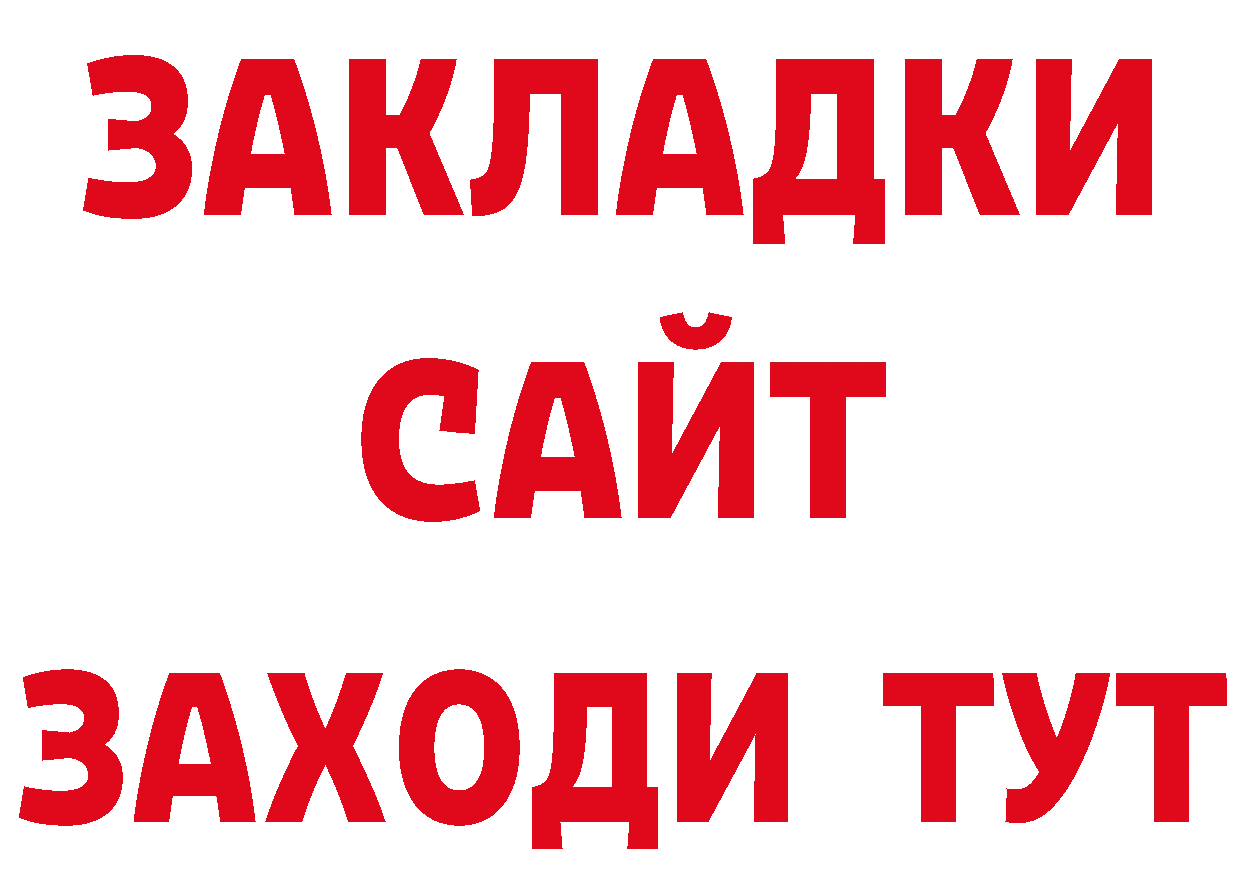 ЗАКЛАДКИ
САЙТ
ЗАХОДИ ТУТ